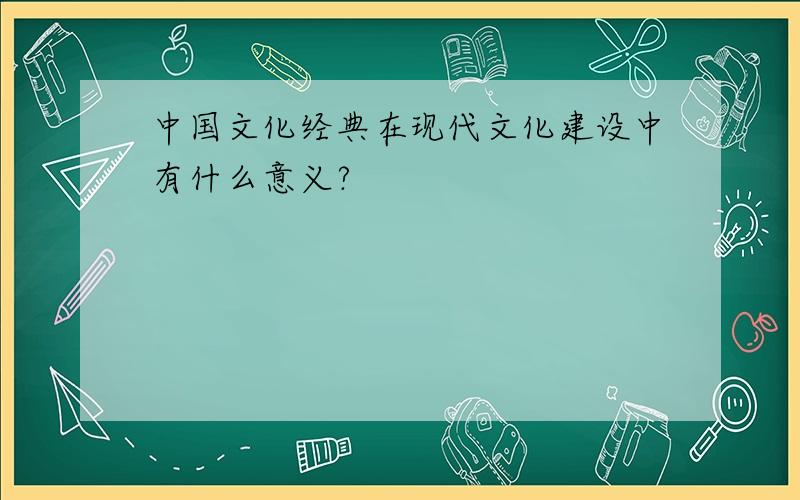 中国文化经典在现代文化建设中有什么意义?